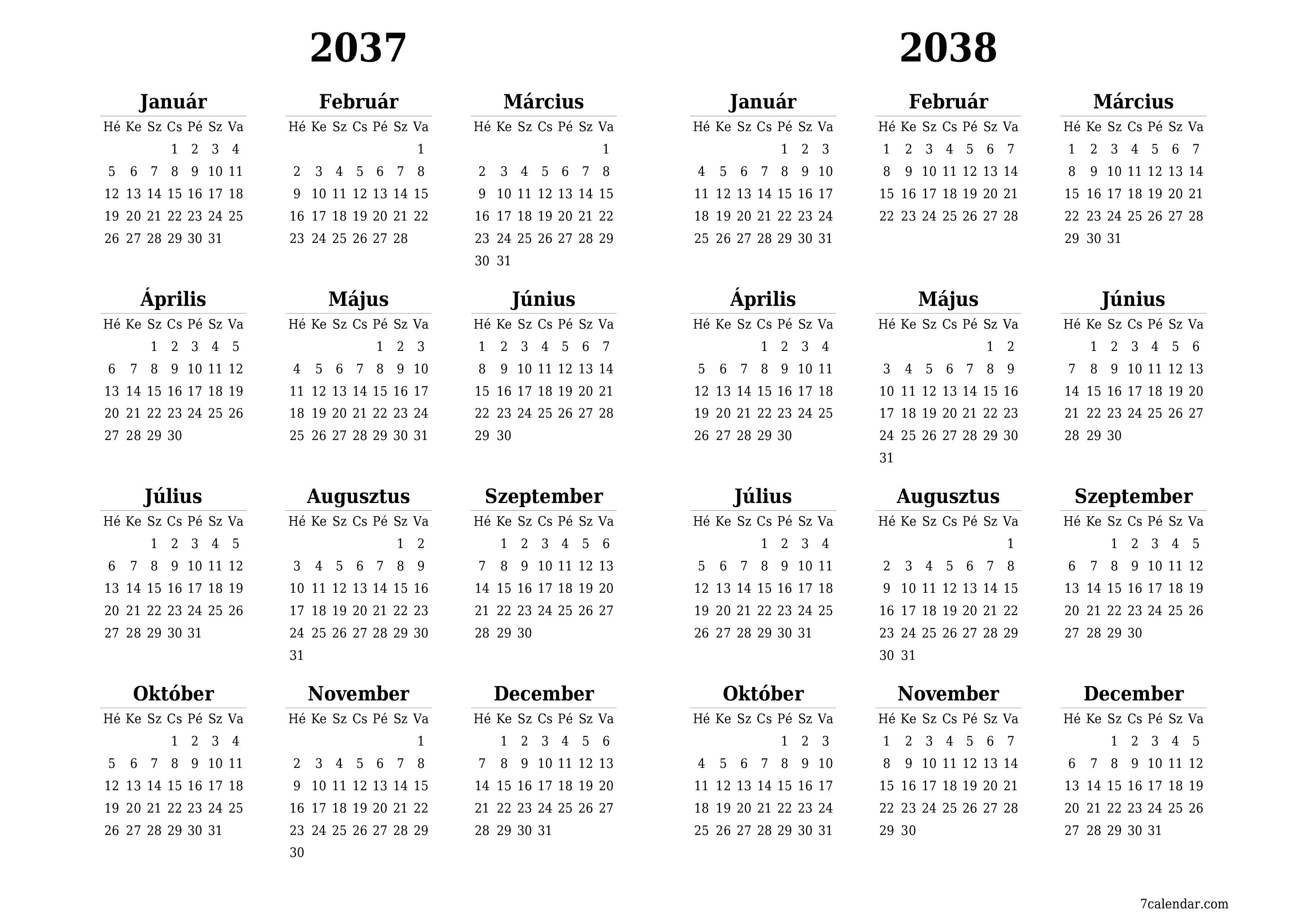 2037

Január

| Hé | Ke | Sz | Cs | Pé | Sz | Va |
|---|---|---|---|---|---|---|
| | | | 1 | 2 | 3 | 4 |
| 5 | 6 | 7 | 8 | 9 | 10 | 11 |
| 12 | 13 | 14 | 15 | 16 | 17 | 18 |
| 19 | 20 | 21 | 22 | 23 | 24 | 25 |
| 26 | 27 | 28 | 29 | 30 | 31 | |

Február

| Hé | Ke | Sz | Cs | Pé | Sz | Va |
|---|---|---|---|---|---|---|
| | | | | | | 1 |
| 2 | 3 | 4 | 5 | 6 | 7 | 8 |
| 9 | 10 | 11 | 12 | 13 | 14 | 15 |
| 16 | 17 | 18 | 19 | 20 | 21 | 22 |
| 23 | 24 | 25 | 26 | 27 | 28 | |

Március

| Hé | Ke | Sz | Cs | Pé | Sz | Va |
|---|---|---|---|---|---|---|
| | | | | | | 1 |
| 2 | 3 | 4 | 5 | 6 | 7 | 8 |
| 9 | 10 | 11 | 12 | 13 | 14 | 15 |
| 16 | 17 | 18 | 19 | 20 | 21 | 22 |
| 23 | 24 | 25 | 26 | 27 | 28 | 29 |
| 30 | 31 | | | | | |

Április

| Hé | Ke | Sz | Cs | Pé | Sz | Va |
|---|---|---|---|---|---|---|
| | | 1 | 2 | 3 | 4 | 5 |
| 6 | 7 | 8 | 9 | 10 | 11 | 12 |
| 13 | 14 | 15 | 16 | 17 | 18 | 19 |
| 20 | 21 | 22 | 23 | 24 | 25 | 26 |
| 27 | 28 | 29 | 30 | | | |

Május

| Hé | Ke | Sz | Cs | Pé | Sz | Va |
|---|---|---|---|---|---|---|
| | | | | 1 | 2 | 3 |
| 4 | 5 | 6 | 7 | 8 | 9 | 10 |
| 11 | 12 | 13 | 14 | 15 | 16 | 17 |
| 18 | 19 | 20 | 21 | 22 | 23 | 24 |
| 25 | 26 | 27 | 28 | 29 | 30 | 31 |

Június

| Hé | Ke | Sz | Cs | Pé | Sz | Va |
|---|---|---|---|---|---|---|
| 1 | 2 | 3 | 4 | 5 | 6 | 7 |
| 8 | 9 | 10 | 11 | 12 | 13 | 14 |
| 15 | 16 | 17 | 18 | 19 | 20 | 21 |
| 22 | 23 | 24 | 25 | 26 | 27 | 28 |
| 29 | 30 | | | | | |

Július

| Hé | Ke | Sz | Cs | Pé | Sz | Va |
|---|---|---|---|---|---|---|
| | | 1 | 2 | 3 | 4 | 5 |
| 6 | 7 | 8 | 9 | 10 | 11 | 12 |
| 13 | 14 | 15 | 16 | 17 | 18 | 19 |
| 20 | 21 | 22 | 23 | 24 | 25 | 26 |
| 27 | 28 | 29 | 30 | 31 | | |

Augusztus

| Hé | Ke | Sz | Cs | Pé | Sz | Va |
|---|---|---|---|---|---|---|
| | | | | | 1 | 2 |
| 3 | 4 | 5 | 6 | 7 | 8 | 9 |
| 10 | 11 | 12 | 13 | 14 | 15 | 16 |
| 17 | 18 | 19 | 20 | 21 | 22 | 23 |
| 24 | 25 | 26 | 27 | 28 | 29 | 30 |
| 31 | | | | | | |

Szeptember

| Hé | Ke | Sz | Cs | Pé | Sz | Va |
|---|---|---|---|---|---|---|
| | 1 | 2 | 3 | 4 | 5 | 6 |
| 7 | 8 | 9 | 10 | 11 | 12 | 13 |
| 14 | 15 | 16 | 17 | 18 | 19 | 20 |
| 21 | 22 | 23 | 24 | 25 | 26 | 27 |
| 28 | 29 | 30 | | | | |

Október

| Hé | Ke | Sz | Cs | Pé | Sz | Va |
|---|---|---|---|---|---|---|
| | | | 1 | 2 | 3 | 4 |
| 5 | 6 | 7 | 8 | 9 | 10 | 11 |
| 12 | 13 | 14 | 15 | 16 | 17 | 18 |
| 19 | 20 | 21 | 22 | 23 | 24 | 25 |
| 26 | 27 | 28 | 29 | 30 | 31 | |

November

| Hé | Ke | Sz | Cs | Pé | Sz | Va |
|---|---|---|---|---|---|---|
| | | | | | | 1 |
| 2 | 3 | 4 | 5 | 6 | 7 | 8 |
| 9 | 10 | 11 | 12 | 13 | 14 | 15 |
| 16 | 17 | 18 | 19 | 20 | 21 | 22 |
| 23 | 24 | 25 | 26 | 27 | 28 | 29 |
| 30 | | | | | | |

December

| Hé | Ke | Sz | Cs | Pé | Sz | Va |
|---|---|---|---|---|---|---|
| | 1 | 2 | 3 | 4 | 5 | 6 |
| 7 | 8 | 9 | 10 | 11 | 12 | 13 |
| 14 | 15 | 16 | 17 | 18 | 19 | 20 |
| 21 | 22 | 23 | 24 | 25 | 26 | 27 |
| 28 | 29 | 30 | 31 | | | |

2038

Január

| Hé | Ke | Sz | Cs | Pé | Sz | Va |
|---|---|---|---|---|---|---|
| | | | | 1 | 2 | 3 |
| 4 | 5 | 6 | 7 | 8 | 9 | 10 |
| 11 | 12 | 13 | 14 | 15 | 16 | 17 |
| 18 | 19 | 20 | 21 | 22 | 23 | 24 |
| 25 | 26 | 27 | 28 | 29 | 30 | 31 |

Február

| Hé | Ke | Sz | Cs | Pé | Sz | Va |
|---|---|---|---|---|---|---|
| 1 | 2 | 3 | 4 | 5 | 6 | 7 |
| 8 | 9 | 10 | 11 | 12 | 13 | 14 |
| 15 | 16 | 17 | 18 | 19 | 20 | 21 |
| 22 | 23 | 24 | 25 | 26 | 27 | 28 |

Március

| Hé | Ke | Sz | Cs | Pé | Sz | Va |
|---|---|---|---|---|---|---|
| 1 | 2 | 3 | 4 | 5 | 6 | 7 |
| 8 | 9 | 10 | 11 | 12 | 13 | 14 |
| 15 | 16 | 17 | 18 | 19 | 20 | 21 |
| 22 | 23 | 24 | 25 | 26 | 27 | 28 |
| 29 | 30 | 31 | | | | |

Április

| Hé | Ke | Sz | Cs | Pé | Sz | Va |
|---|---|---|---|---|---|---|
| | | | 1 | 2 | 3 | 4 |
| 5 | 6 | 7 | 8 | 9 | 10 | 11 |
| 12 | 13 | 14 | 15 | 16 | 17 | 18 |
| 19 | 20 | 21 | 22 | 23 | 24 | 25 |
| 26 | 27 | 28 | 29 | 30 | | |

Május

| Hé | Ke | Sz | Cs | Pé | Sz | Va |
|---|---|---|---|---|---|---|
| | | | | | 1 | 2 |
| 3 | 4 | 5 | 6 | 7 | 8 | 9 |
| 10 | 11 | 12 | 13 | 14 | 15 | 16 |
| 17 | 18 | 19 | 20 | 21 | 22 | 23 |
| 24 | 25 | 26 | 27 | 28 | 29 | 30 |
| 31 | | | | | | |

Június

| Hé | Ke | Sz | Cs | Pé | Sz | Va |
|---|---|---|---|---|---|---|
| | 1 | 2 | 3 | 4 | 5 | 6 |
| 7 | 8 | 9 | 10 | 11 | 12 | 13 |
| 14 | 15 | 16 | 17 | 18 | 19 | 20 |
| 21 | 22 | 23 | 24 | 25 | 26 | 27 |
| 28 | 29 | 30 | | | | |

Július

| Hé | Ke | Sz | Cs | Pé | Sz | Va |
|---|---|---|---|---|---|---|
| | | | 1 | 2 | 3 | 4 |
| 5 | 6 | 7 | 8 | 9 | 10 | 11 |
| 12 | 13 | 14 | 15 | 16 | 17 | 18 |
| 19 | 20 | 21 | 22 | 23 | 24 | 25 |
| 26 | 27 | 28 | 29 | 30 | 31 | |

Augusztus

| Hé | Ke | Sz | Cs | Pé | Sz | Va |
|---|---|---|---|---|---|---|
| | | | | | | 1 |
| 2 | 3 | 4 | 5 | 6 | 7 | 8 |
| 9 | 10 | 11 | 12 | 13 | 14 | 15 |
| 16 | 17 | 18 | 19 | 20 | 21 | 22 |
| 23 | 24 | 25 | 26 | 27 | 28 | 29 |
| 30 | 31 | | | | | |

Szeptember

| Hé | Ke | Sz | Cs | Pé | Sz | Va |
|---|---|---|---|---|---|---|
| | | 1 | 2 | 3 | 4 | 5 |
| 6 | 7 | 8 | 9 | 10 | 11 | 12 |
| 13 | 14 | 15 | 16 | 17 | 18 | 19 |
| 20 | 21 | 22 | 23 | 24 | 25 | 26 |
| 27 | 28 | 29 | 30 | | | |

Október

| Hé | Ke | Sz | Cs | Pé | Sz | Va |
|---|---|---|---|---|---|---|
| | | | | 1 | 2 | 3 |
| 4 | 5 | 6 | 7 | 8 | 9 | 10 |
| 11 | 12 | 13 | 14 | 15 | 16 | 17 |
| 18 | 19 | 20 | 21 | 22 | 23 | 24 |
| 25 | 26 | 27 | 28 | 29 | 30 | 31 |

November

| Hé | Ke | Sz | Cs | Pé | Sz | Va |
|---|---|---|---|---|---|---|
| 1 | 2 | 3 | 4 | 5 | 6 | 7 |
| 8 | 9 | 10 | 11 | 12 | 13 | 14 |
| 15 | 16 | 17 | 18 | 19 | 20 | 21 |
| 22 | 23 | 24 | 25 | 26 | 27 | 28 |
| 29 | 30 | | | | | |

December

| Hé | Ke | Sz | Cs | Pé | Sz | Va |
|---|---|---|---|---|---|---|
| | | 1 | 2 | 3 | 4 | 5 |
| 6 | 7 | 8 | 9 | 10 | 11 | 12 |
| 13 | 14 | 15 | 16 | 17 | 18 | 19 |
| 20 | 21 | 22 | 23 | 24 | 25 | 26 |
| 27 | 28 | 29 | 30 | 31 | | |

7calendar.com